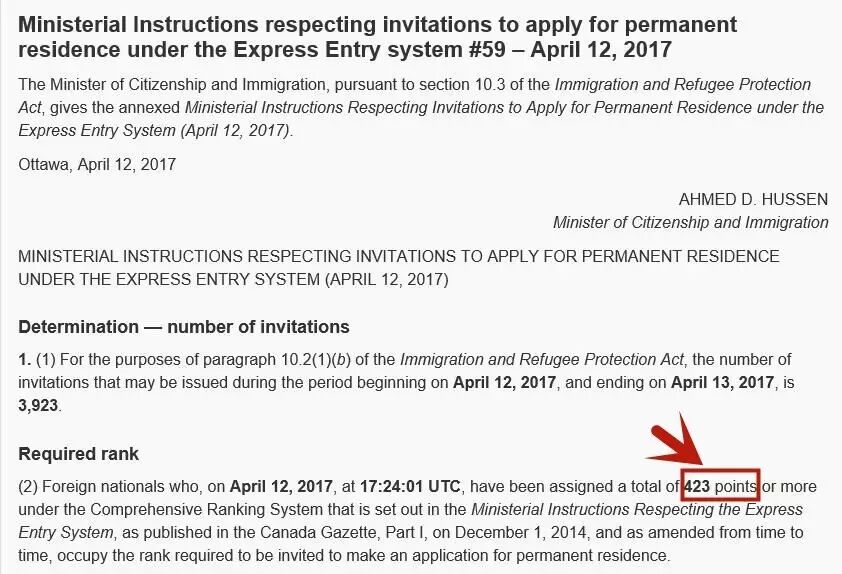 Ministerial Instructions respecting invitations to apply for permanent residence under the Express Entry system #59 – April 12, 2017

The Minister of Citizenship and Immigration, pursuant to section 10.3 of the Immigration and Refugee Protection Act, gives the annexed Ministerial Instructions Respecting Invitations to Apply for Permanent Residence under the Express Entry System (April 12, 2017).

Ottawa, April 12, 2017

AHMED D. HUSSEN
Minister of Citizenship and Immigration

MINISTERIAL INSTRUCTIONS RESPECTING INVITATIONS TO APPLY FOR PERMANENT RESIDENCE UNDER THE EXPRESS ENTRY SYSTEM (APRIL 12, 2017)

Determination — number of invitations

1. (1) For the purposes of paragraph 10.2(1)(b) of the Immigration and Refugee Protection Act, the number of invitations that may be issued during the period beginning on April 12, 2017, and ending on April 13, 2017, is 3,923.

Required rank

(2) Foreign nationals who, on April 12, 2017, at 17:24:01 UTC, have been assigned a total of 423 points or more under the Comprehensive Ranking System that is set out in the Ministerial Instructions Respecting the Express Entry System, as published in the Canada Gazette, Part I, on December 1, 2014, and as amended from time to time, occupy the rank required to be invited to make an application for permanent residence.